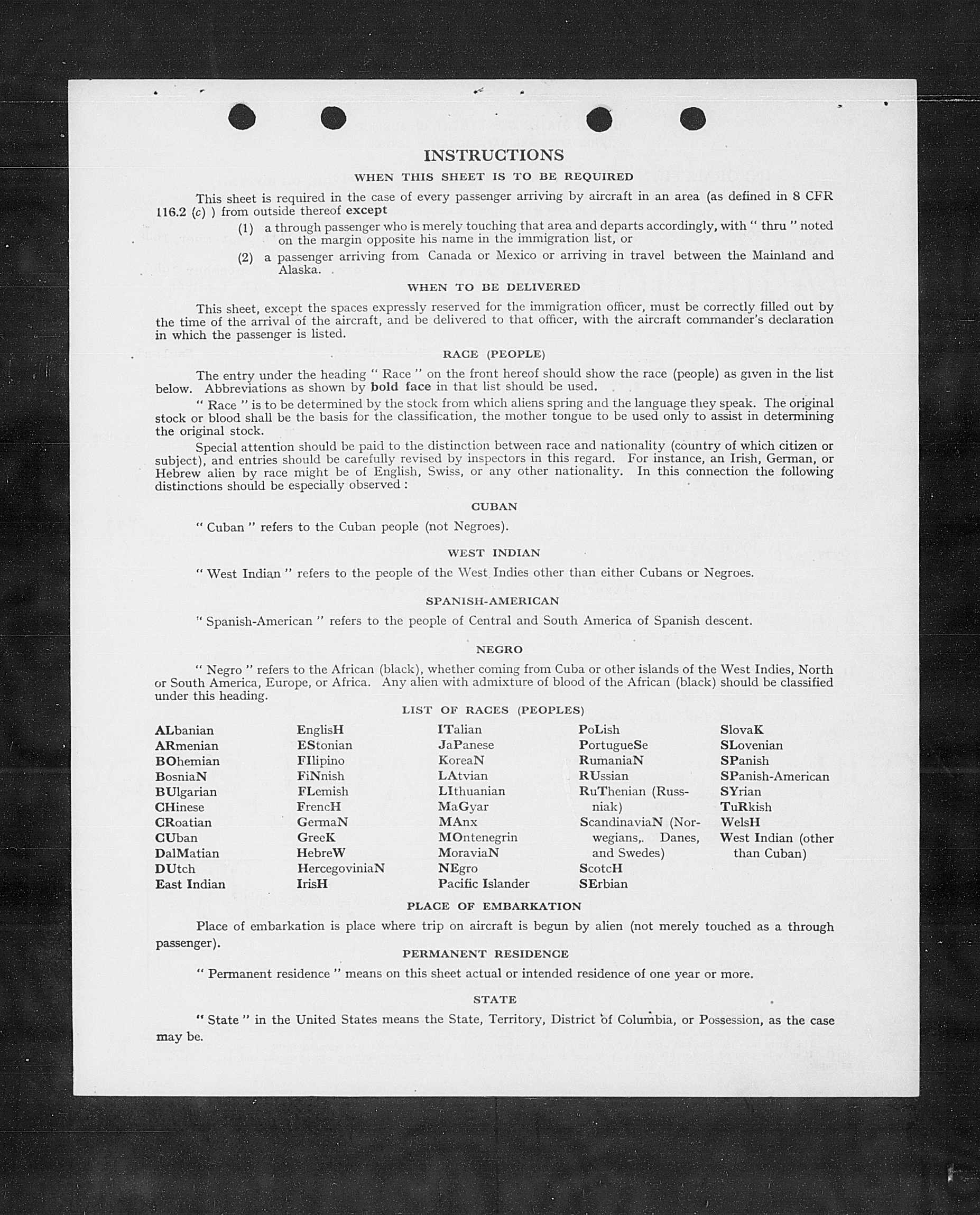 INSTRUCTIONS

WHEN THIS SHEET IS TO BE REQUIRED

This sheet is required in the case of every passenger arriving by aircraft in an area (as defined in 8 CFR 116.2 (c) ) from outside thereof except

(1) a through passenger who is merely touching that area and departs accordingly, with " thru " noted on the margin opposite his name in the immigration list, or

(2) a passenger arriving from Canada or Mexico or arriving in travel between the Mainland and Alaska.

WHEN TO BE DELIVERED

This sheet, except the spaces expressly reserved for the immigration officer, must be correctly filled out by the time of the arrival of the aircraft, and be delivered to that officer, with the aircraft commander's declaration in which the passenger is listed.

RACE (PEOPLE)

The entry under the heading " Race " on the front hereof should show the race (people) as given in the list below. Abbreviations as shown by bold face in that list should be used.

" Race " is to be determined by the stock from which aliens spring and the language they speak. The original stock or blood shall be the basis for the classification, the mother tongue to be used only to assist in determining the original stock.

Special attention should be paid to the distinction between race and nationality (country of which citizen or subject), and entries should be carefully revised by inspectors in this regard. For instance, an Irish, German, or Hebrew alien by race might be of English, Swiss, or any other nationality. In this connection the following distinctions should be especially observed :

CUBAN

" Cuban " refers to the Cuban people (not Negroes).

WEST INDIAN

" West Indian " refers to the people of the West Indies other than either Cubans or Negroes.

SPANISH-AMERICAN

" Spanish-American " refers to the people of Central and South America of Spanish descent.

NEGRO

" Negro " refers to the African (black), whether coming from Cuba or other islands of the West Indies, North or South America, Europe, or Africa. Any alien with admixture of blood of the African (black) should be classified under this heading.

LIST OF RACES (PEOPLES)

ALbanian
ARmenian
BOhemian
BosniaN
BUlgarian
CHinese
CRoatian
CUban
DalMatian
DUtch
East Indian

EnglisH
EStonian
FIlipino
FiNnish
FLemish
FrencH
GermaN
GreeK
HebreW
HercegoviniaN
IrisH

ITalian
JaPanese
KoreaN
LAtvian
LIthuanian
MaGyar
MAnx
MOntenegrin
MoraviaN
NEgro
Pacific Islander

PoLish
PortugueSe
RumaniaN
RUssian
RuThenian (Russniak)
ScandinaviaN (Norwegians, Danes, and Swedes)
ScotcH
SErbian

SlovaK
SLovenian
SPanish
SPanish-American
SYrian
TuRkish
WelsH
West Indian (other than Cuban)

PLACE OF EMBARKATION

Place of embarkation is place where trip on aircraft is begun by alien (not merely touched as a through passenger).

PERMANENT RESIDENCE

" Permanent residence " means on this sheet actual or intended residence of one year or more.

STATE

" State " in the United States means the State, Territory, District of Columbia, or Possession, as the case may be.